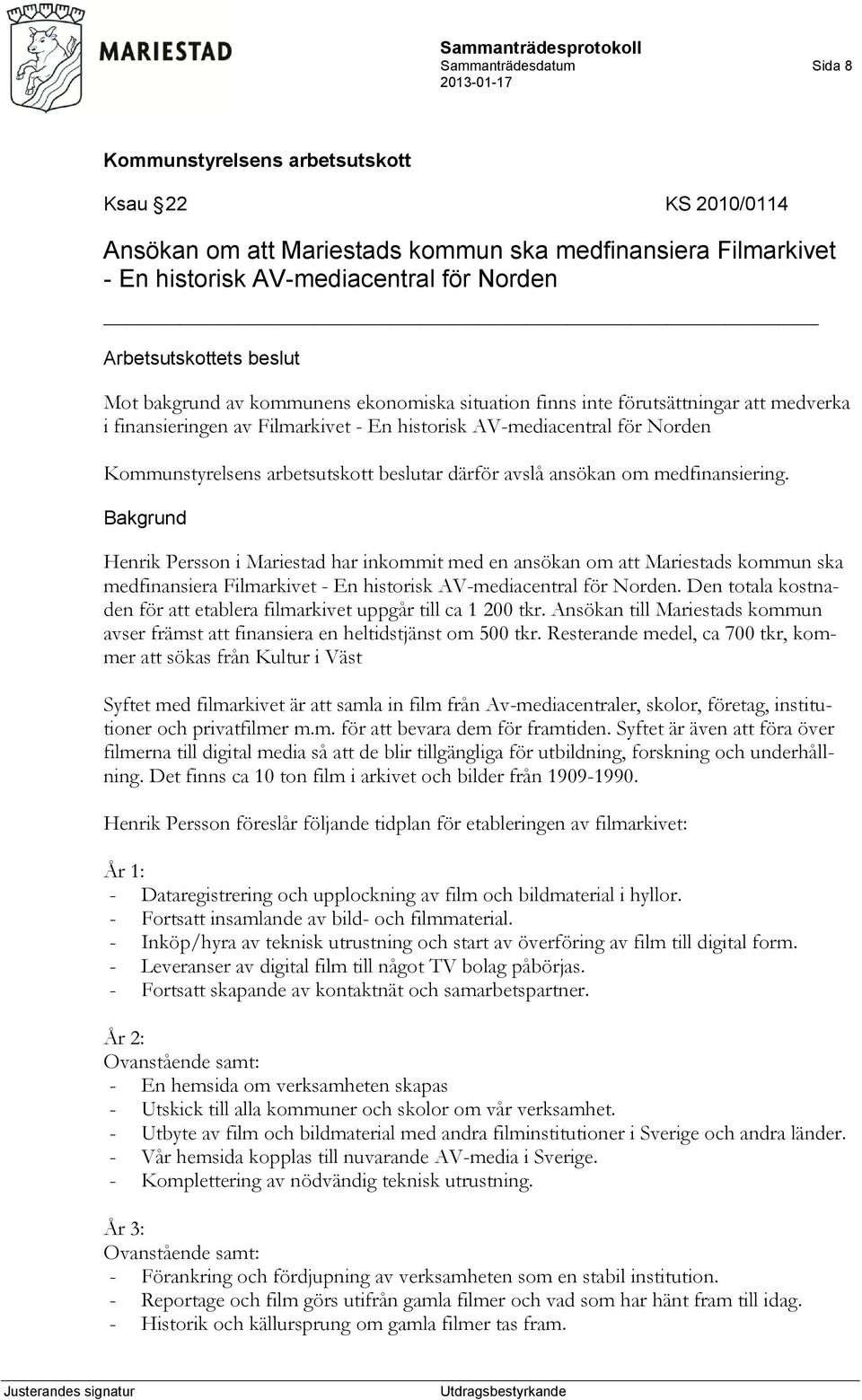 MARIESTAD

Sammanträdesprotokoll
Sammanträdesdatum
2013-01-17

Sida 8

Kommunstyrelsens arbetsutskott

Ksau 22 KS 2010/0114

Ansökan om att Mariestads kommun ska medfinansiera Filmarkivet - En historisk AV-mediacentral för Norden

Arbetsutskottets beslut

Mot bakgrund av kommunens ekonomiska situation finns inte förutsättningar att medverka i finansieringen av Filmarkivet - En historisk AV-mediacentral för Norden

Kommunstyrelsens arbetsutskott beslutar därför avslå ansökan om medfinansiering.

Bakgrund

Henrik Persson i Mariestad har inkommit med en ansökan om att Mariestads kommun ska medfinansiera Filmarkivet - En historisk AV-mediacentral för Norden. Den totala kostnaden för att etablera filmarkivet uppgår till ca 1 200 tkr. Ansökan till Mariestads kommun avser främst att finansiera en heltidstjänst om 500 tkr. Resterande medel, ca 700 tkr, kommer att sökas från Kultur i Väst

Syftet med filmarkivet är att samla in film från Av-mediacentraler, skolor, företag, institutioner och privatfilmer m.m. för att bevara dem för framtiden. Syftet är även att föra över filmerna till digital media så att de blir tillgängliga för utbildning, forskning och underhållning. Det finns ca 10 ton film i arkivet och bilder från 1909-1990.

Henrik Persson föreslår följande tidplan för etableringen av filmarkivet:

År 1:
- Dataregistrering och upplockning av film och bildmaterial i hyllor.
- Fortsatt insamlande av bild- och filmmaterial.
- Inköp/hyra av teknisk utrustning och start av överföring av film till digital form.
- Leveranser av digital film till något TV bolag påbörjas.
- Fortsatt skapande av kontaktnät och samarbetspartner.

År 2:
Ovanstående samt:
- En hemsida om verksamheten skapas
- Utskick till alla kommuner och skolor om vår verksamhet.
- Utbyte av film och bildmaterial med andra filminstitutioner i Sverige och andra länder.
- Vår hemsida kopplas till nuvarande AV-media i Sverige.
- Komplettering av nödvändig teknisk utrustning.

År 3:
Ovanstående samt:
- Förankring och fördjupning av verksamheten som en stabil institution.
- Reportage och film görs utifrån gamla filmer och vad som har hänt fram till idag.
- Historik och källursprung om gamla filmer tas fram.

Justerandes signatur Utdragsbestyrkande